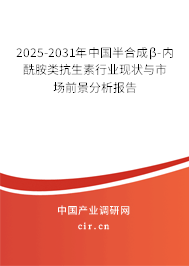 2025-2031年中国半合成β-内酰胺类抗生素行业现状与市场前景分析报告

中国产业调研网

cir.cn